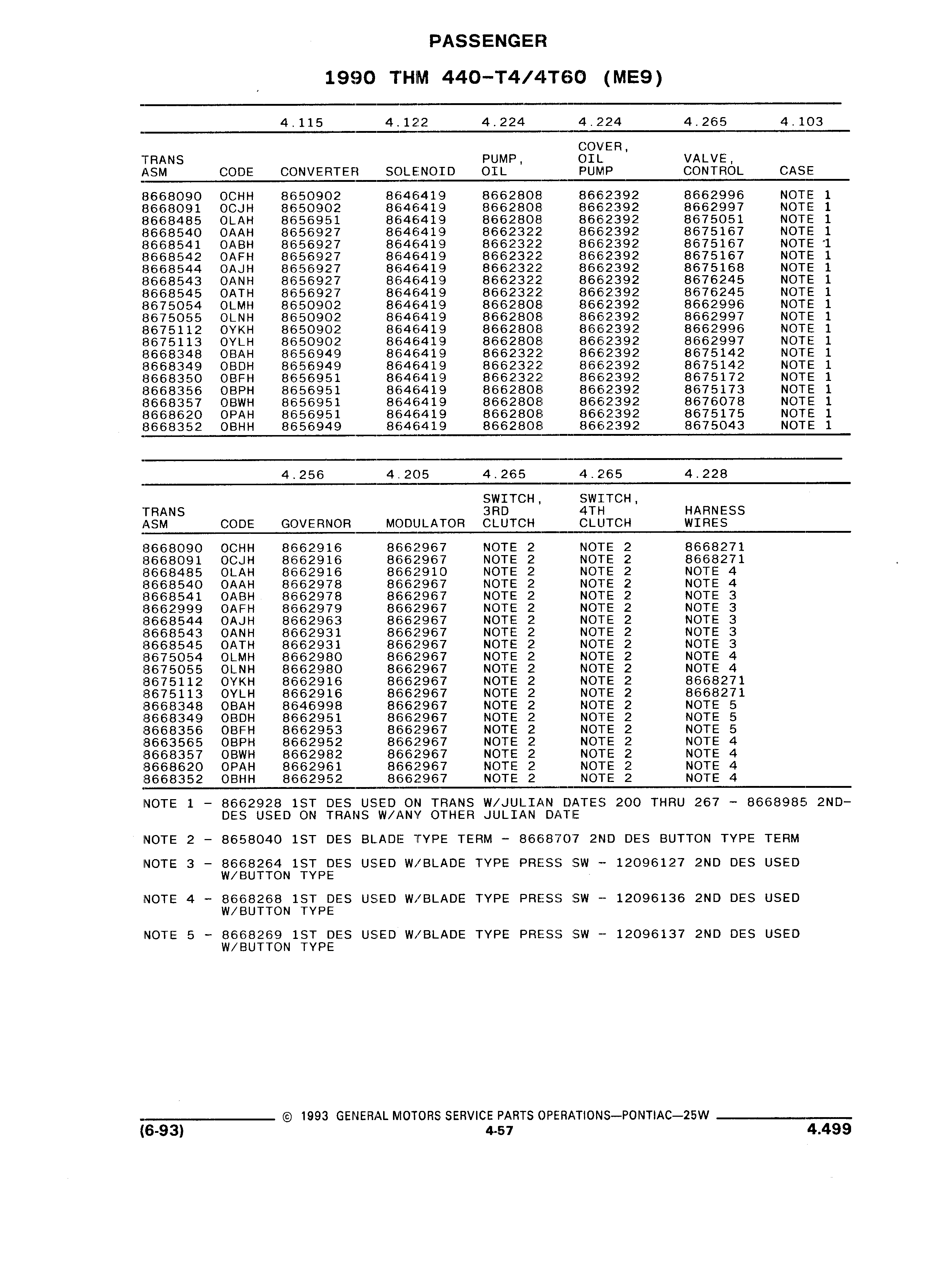 PASSENGER

1990 THM 440-T4/4T60 (ME9)

| | | 4.115 | 4.122 | 4.224 | 4.224 | 4.265 | 4.103 |
|---|---|---|---|---|---|---|---|
| TRANS ASM | CODE | CONVERTER | SOLENOID | PUMP, OIL | COVER, OIL PUMP | VALVE, CONTROL | CASE |
| 8668090 | OCHH | 8650902 | 8646419 | 8662808 | 8662392 | 8662996 | NOTE 1 |
| 8668091 | OCJH | 8650902 | 8646419 | 8662808 | 8662392 | 8662997 | NOTE 1 |
| 8668485 | OLAH | 8656951 | 8646419 | 8662808 | 8662392 | 8675051 | NOTE 1 |
| 8668540 | OAAH | 8656927 | 8646419 | 8662322 | 8662392 | 8675167 | NOTE 1 |
| 8668541 | OABH | 8656927 | 8646419 | 8662322 | 8662392 | 8675167 | NOTE 1 |
| 8668542 | OAFH | 8656927 | 8646419 | 8662322 | 8662392 | 8675167 | NOTE 1 |
| 8668544 | OAJH | 8656927 | 8646419 | 8662322 | 8662392 | 8675168 | NOTE 1 |
| 8668543 | OANH | 8656927 | 8646419 | 8662322 | 8662392 | 8676245 | NOTE 1 |
| 8668545 | OATH | 8656927 | 8646419 | 8662322 | 8662392 | 8676245 | NOTE 1 |
| 8675054 | OLMH | 8650902 | 8646419 | 8662808 | 8662392 | 8662996 | NOTE 1 |
| 8675055 | OLNH | 8650902 | 8646419 | 8662808 | 8662392 | 8662997 | NOTE 1 |
| 8675112 | OYKH | 8650902 | 8646419 | 8662808 | 8662392 | 8662996 | NOTE 1 |
| 8675113 | OYLH | 8650902 | 8646419 | 8662808 | 8662392 | 8662997 | NOTE 1 |
| 8668348 | OBAH | 8656949 | 8646419 | 8662322 | 8662392 | 8675142 | NOTE 1 |
| 8668349 | OBDH | 8656949 | 8646419 | 8662322 | 8662392 | 8675142 | NOTE 1 |
| 8668350 | OBFH | 8656951 | 8646419 | 8662322 | 8662392 | 8675172 | NOTE 1 |
| 8668356 | OBPH | 8656951 | 8646419 | 8662808 | 8662392 | 8675173 | NOTE 1 |
| 8668357 | OBWH | 8656951 | 8646419 | 8662808 | 8662392 | 8676078 | NOTE 1 |
| 8668620 | OPAH | 8656951 | 8646419 | 8662808 | 8662392 | 8675175 | NOTE 1 |
| 8668352 | OBHH | 8656949 | 8646419 | 8662808 | 8662392 | 8675043 | NOTE 1 |

| | | 4.256 | 4.205 | 4.265 | 4.265 | 4.228 |
|---|---|---|---|---|---|---|
| TRANS ASM | CODE | GOVERNOR | MODULATOR | SWITCH, 3RD CLUTCH | SWITCH, 4TH CLUTCH | HARNESS WIRES |
| 8668090 | OCHH | 8662916 | 8662967 | NOTE 2 | NOTE 2 | 8668271 |
| 8668091 | OCJH | 8662916 | 8662967 | NOTE 2 | NOTE 2 | 8668271 |
| 8668485 | OLAH | 8662916 | 8662910 | NOTE 2 | NOTE 2 | NOTE 4 |
| 8668540 | OAAH | 8662978 | 8662967 | NOTE 2 | NOTE 2 | NOTE 4 |
| 8668541 | OABH | 8662978 | 8662967 | NOTE 2 | NOTE 2 | NOTE 3 |
| 8662999 | OAFH | 8662979 | 8662967 | NOTE 2 | NOTE 2 | NOTE 3 |
| 8668544 | OAJH | 8662963 | 8662967 | NOTE 2 | NOTE 2 | NOTE 3 |
| 8668543 | OANH | 8662931 | 8662967 | NOTE 2 | NOTE 2 | NOTE 3 |
| 8668545 | OATH | 8662931 | 8662967 | NOTE 2 | NOTE 2 | NOTE 3 |
| 8675054 | OLMH | 8662980 | 8662967 | NOTE 2 | NOTE 2 | NOTE 4 |
| 8675055 | OLNH | 8662980 | 8662967 | NOTE 2 | NOTE 2 | NOTE 4 |
| 8675112 | OYKH | 8662916 | 8662967 | NOTE 2 | NOTE 2 | 8668271 |
| 8675113 | OYLH | 8662916 | 8662967 | NOTE 2 | NOTE 2 | 8668271 |
| 8668348 | OBAH | 8646998 | 8662967 | NOTE 2 | NOTE 2 | NOTE 5 |
| 8668349 | OBDH | 8662951 | 8662967 | NOTE 2 | NOTE 2 | NOTE 5 |
| 8668356 | OBFH | 8662953 | 8662967 | NOTE 2 | NOTE 2 | NOTE 5 |
| 8663565 | OBPH | 8662952 | 8662967 | NOTE 2 | NOTE 2 | NOTE 4 |
| 8668357 | OBWH | 8662982 | 8662967 | NOTE 2 | NOTE 2 | NOTE 4 |
| 8668620 | OPAH | 8662961 | 8662967 | NOTE 2 | NOTE 2 | NOTE 4 |
| 8668352 | OBHH | 8662952 | 8662967 | NOTE 2 | NOTE 2 | NOTE 4 |

NOTE 1 - 8662928 1ST DES USED ON TRANS W/JULIAN DATES 200 THRU 267 - 8668985 2ND-DES USED ON TRANS W/ANY OTHER JULIAN DATE

NOTE 2 - 8658040 1ST DES BLADE TYPE TERM - 8668707 2ND DES BUTTON TYPE TERM

NOTE 3 - 8668264 1ST DES USED W/BLADE TYPE PRESS SW - 12096127 2ND DES USED W/BUTTON TYPE

NOTE 4 - 8668268 1ST DES USED W/BLADE TYPE PRESS SW - 12096136 2ND DES USED W/BUTTON TYPE

NOTE 5 - 8668269 1ST DES USED W/BLADE TYPE PRESS SW - 12096137 2ND DES USED W/BUTTON TYPE

© 1993 GENERAL MOTORS SERVICE PARTS OPERATIONS—PONTIAC—25W
(6-93) 4-57 4.499